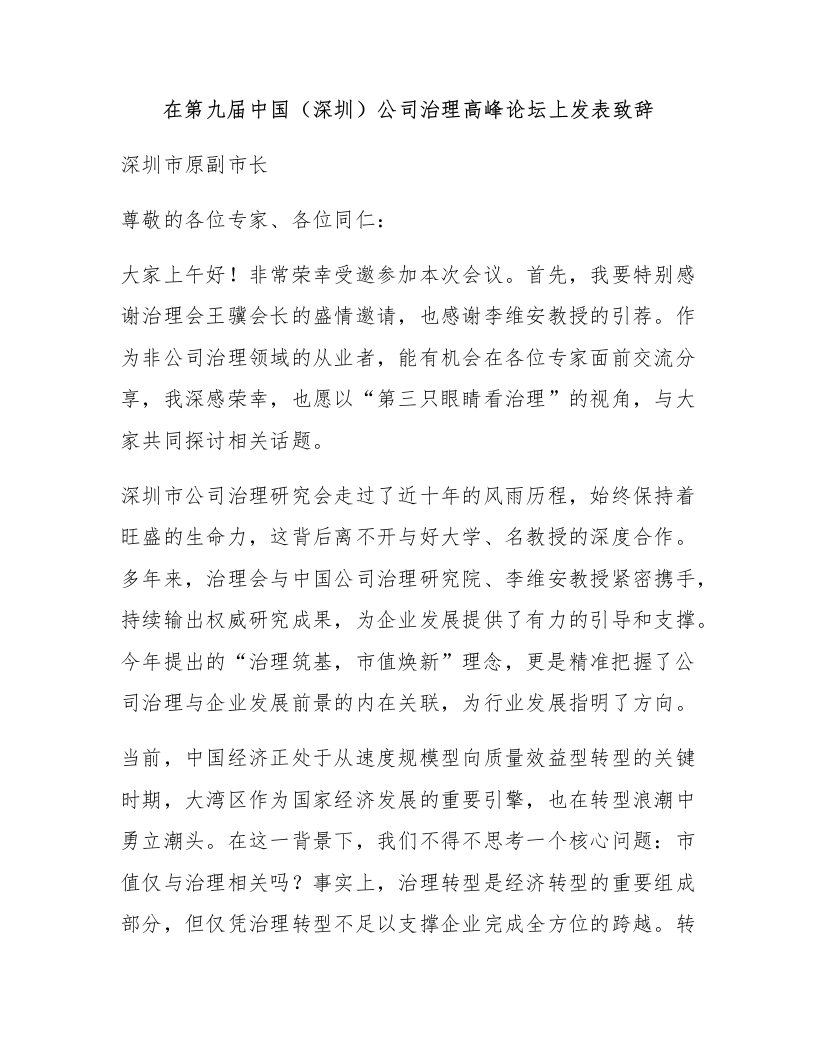 在第九届中国（深圳）公司治理高峰论坛上发表致辞

深圳市原副市长

尊敬的各位专家、各位同仁：

大家上午好！非常荣幸受邀参加本次会议。首先，我要特别感谢治理会王骥会长的盛情邀请，也感谢李维安教授的引荐。作为非公司治理领域的从业者，能有机会在各位专家面前交流分享，我深感荣幸，也愿以“第三只眼睛看治理”的视角，与大家共同探讨相关话题。

深圳市公司治理研究会走过了近十年的风雨历程，始终保持着旺盛的生命力，这背后离不开与好大学、名教授的深度合作。多年来，治理会与中国公司治理研究院、李维安教授紧密携手，持续输出权威研究成果，为企业发展提供了有力的引导和支撑。今年提出的“治理筑基，市值焕新”理念，更是精准把握了公司治理与企业发展前景的内在关联，为行业发展指明了方向。

当前，中国经济正处于从速度规模型向质量效益型转型的关键时期，大湾区作为国家经济发展的重要引擎，也在转型浪潮中勇立潮头。在这一背景下，我们不得不思考一个核心问题：市值仅与治理相关吗？事实上，治理转型是经济转型的重要组成部分，但仅凭治理转型不足以支撑企业完成全方位的跨越。转